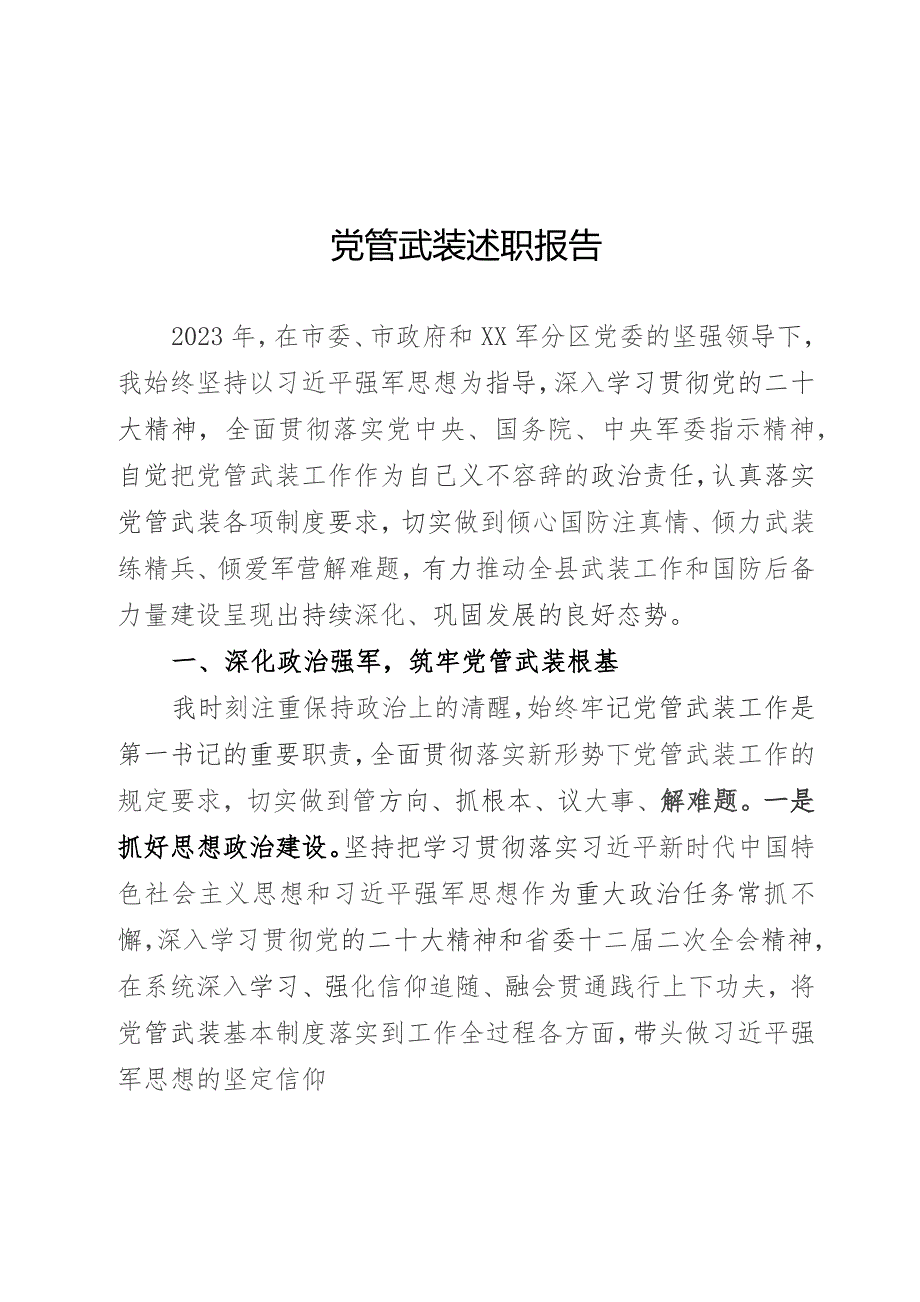 党管武装述职报告

2023年，在市委、市政府和XX军分区党委的坚强领导下，我始终坚持以习近平强军思想为指导，深入学习贯彻党的二十大精神，全面贯彻落实党中央、国务院、中央军委指示精神，自觉把党管武装工作作为自己义不容辞的政治责任，认真落实党管武装各项制度要求，切实做到倾心国防注真情、倾力武装练精兵、倾爱军营解难题，有力推动全县武装工作和国防后备力量建设呈现出持续深化、巩固发展的良好态势。

一、深化政治强军，筑牢党管武装根基

我时刻注重保持政治上的清醒，始终牢记党管武装工作是第一书记的重要职责，全面贯彻落实新形势下党管武装工作的规定要求，切实做到管方向、抓根本、议大事、解难题。一是抓好思想政治建设。坚持把学习贯彻落实习近平新时代中国特色社会主义思想和习近平强军思想作为重大政治任务常抓不懈，深入学习贯彻党的二十大精神和省委十二届二次全会精神，在系统深入学习、强化信仰追随、融会贯通践行上下功夫，将党管武装基本制度落实到工作全过程各方面，带头做习近平强军思想的坚定信仰